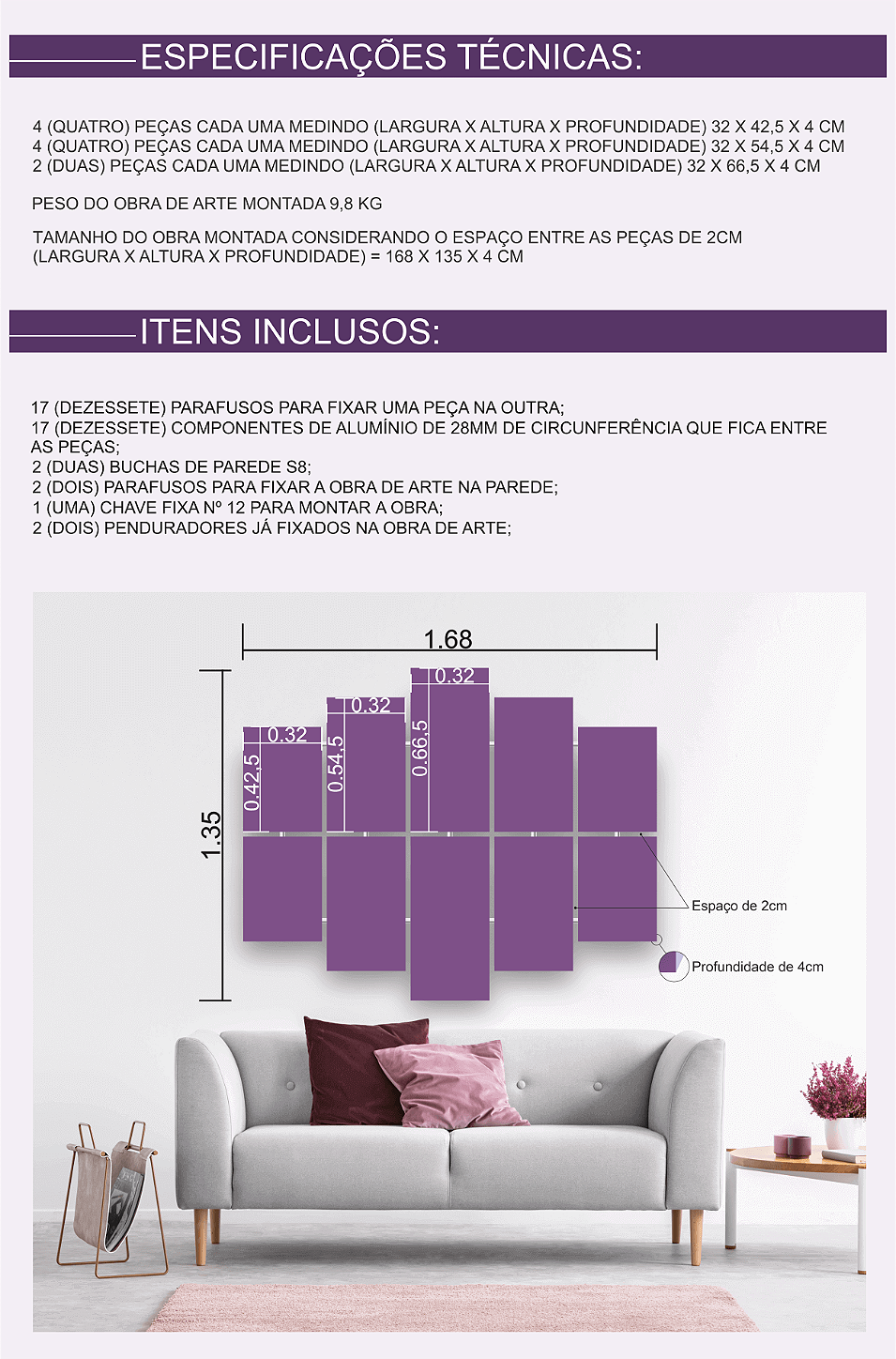 ESPECIFICAÇÕES TÉCNICAS:

4 (QUATRO) PEÇAS CADA UMA MEDINDO (LARGURA X ALTURA X PROFUNDIDADE) 32 X 42,5 X 4 CM
4 (QUATRO) PEÇAS CADA UMA MEDINDO (LARGURA X ALTURA X PROFUNDIDADE) 32 X 54,5 X 4 CM
2 (DUAS) PEÇAS CADA UMA MEDINDO (LARGURA X ALTURA X PROFUNDIDADE) 32 X 66,5 X 4 CM

PESO DO OBRA DE ARTE MONTADA 9,8 KG

TAMANHO DO OBRA MONTADA CONSIDERANDO O ESPAÇO ENTRE AS PEÇAS DE 2CM (LARGURA X ALTURA X PROFUNDIDADE) = 168 X 135 X 4 CM

ITENS INCLUSOS:

17 (DEZESSETE) PARAFUSOS PARA FIXAR UMA PEÇA NA OUTRA;
17 (DEZESSETE) COMPONENTES DE ALUMÍNIO DE 28MM DE CIRCUNFERÊNCIA QUE FICA ENTRE AS PEÇAS;
2 (DUAS) BUCHAS DE PAREDE S8;
2 (DOIS) PARAFUSOS PARA FIXAR A OBRA DE ARTE NA PAREDE;
1 (UMA) CHAVE FIXA Nº 12 PARA MONTAR A OBRA;
2 (DOIS) PENDURADORES JÁ FIXADOS NA OBRA DE ARTE;

1.68
1.35
0.32
0.32
0.32
0.42,5
0.54,5
0.66,5
Espaço de 2cm
Profundidade de 4cm